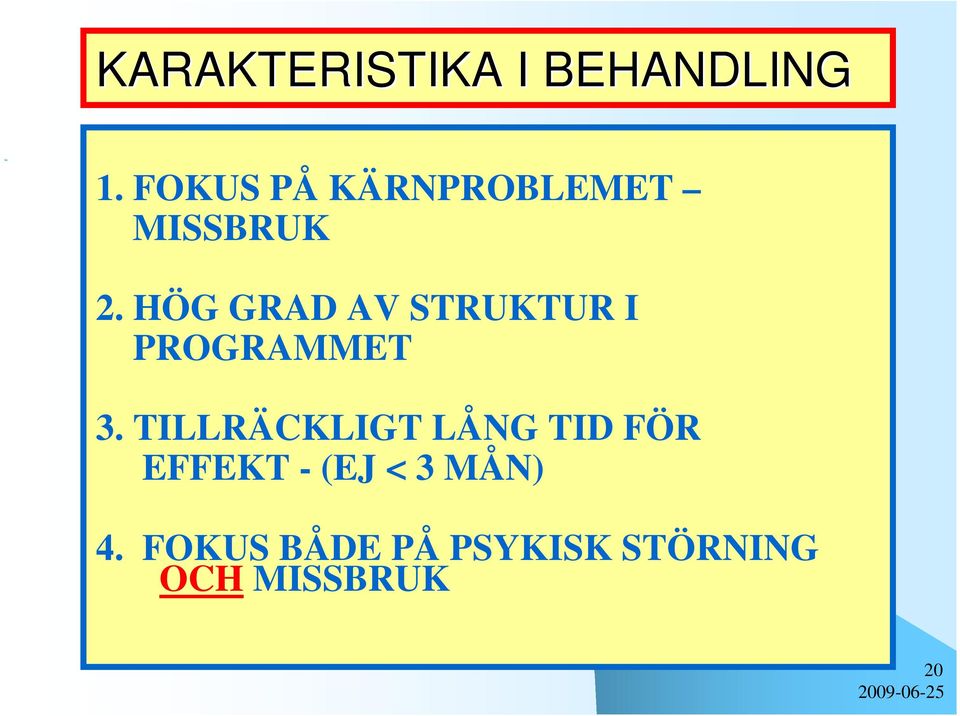 KARAKTERISTIKA I BEHANDLING

1. FOKUS PÅ KÄRNPROBLEMET – MISSBRUK

2. HÖG GRAD AV STRUKTUR I PROGRAMMET

3. TILLRÄCKLIGT LÅNG TID FÖR EFFEKT - (EJ < 3 MÅN)

4. FOKUS BÅDE PÅ PSYKISK STÖRNING OCH MISSBRUK

20

2009-06-25